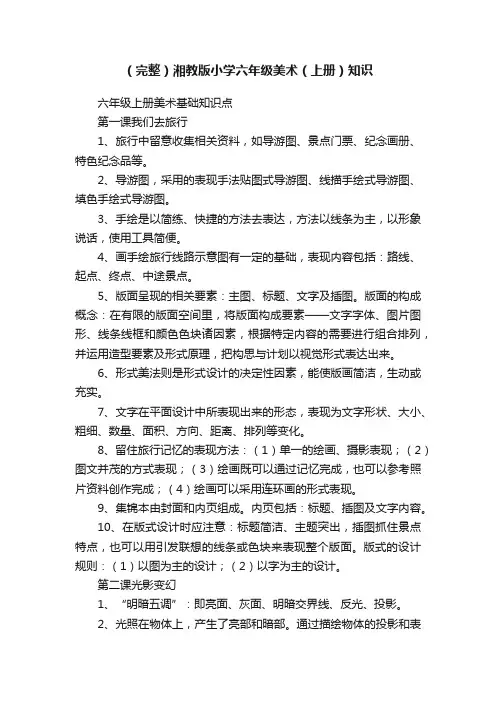 （完整）湘教版小学六年级美术（上册）知识

六年级上册美术基础知识点

第一课我们去旅行

1、旅行中留意收集相关资料，如导游图、景点门票、纪念画册、特色纪念品等。

2、导游图，采用的表现手法贴图式导游图、线描手绘式导游图、填色手绘式导游图。

3、手绘是以简练、快捷的方法去表达，方法以线条为主，以形象说话，使用工具简便。

4、画手绘旅行线路示意图有一定的基础，表现内容包括：路线、起点、终点、中途景点。

5、版面呈现的相关要素：主图、标题、文字及插图。版面的构成概念：在有限的版面空间里，将版面构成要素——文字字体、图片图形、线条线框和颜色色块诸因素，根据特定内容的需要进行组合排列，并运用造型要素及形式原理，把构思与计划以视觉形式表达出来。

6、形式美法则是形式设计的决定性因素，能使版画简洁，生动或充实。

7、文字在平面设计中所表现出来的形态，表现为文字形状、大小、粗细、数量、面积、方向、距离、排列等变化。

8、留住旅行记忆的表现方法：（1）单一的绘画、摄影表现；（2）图文并茂的方式表现；（3）绘画既可以通过记忆完成，也可以参考照片资料创作完成；（4）绘画可以采用连环画的形式表现。

9、集锦本由封面和内页组成。内页包括：标题、插图及文字内容。

10、在版式设计时应注意：标题简洁、主题突出，插图抓住景点特点，也可以用引发联想的线条或色块来表现整个版面。版式的设计规则：（1）以图为主的设计；（2）以字为主的设计。

第二课光影变幻

1、“明暗五调”：即亮面、灰面、明暗交界线、反光、投影。

2、光照在物体上，产生了亮部和暗部。通过描绘物体的投影和表